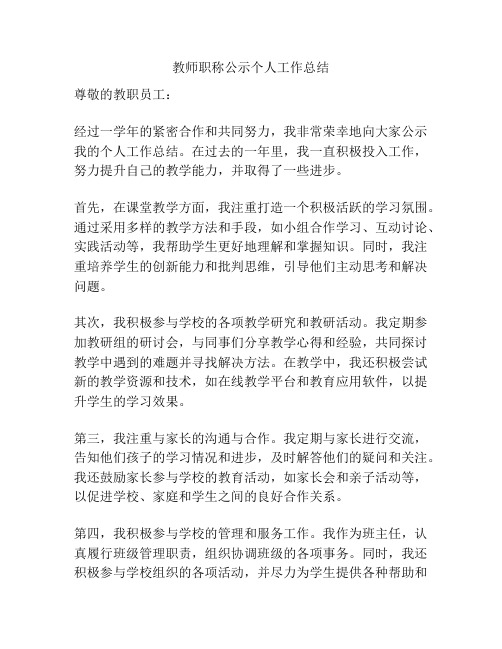 教师职称公示个人工作总结

尊敬的教职员工：

经过一学年的紧密合作和共同努力，我非常荣幸地向大家公示我的个人工作总结。在过去的一年里，我一直积极投入工作，努力提升自己的教学能力，并取得了一些进步。

首先，在课堂教学方面，我注重打造一个积极活跃的学习氛围。通过采用多样的教学方法和手段，如小组合作学习、互动讨论、实践活动等，我帮助学生更好地理解和掌握知识。同时，我注重培养学生的创新能力和批判思维，引导他们主动思考和解决问题。

其次，我积极参与学校的各项教学研究和教研活动。我定期参加教研组的研讨会，与同事们分享教学心得和经验，共同探讨教学中遇到的难题并寻找解决方法。在教学中，我还积极尝试新的教学资源和技术，如在线教学平台和教育应用软件，以提升学生的学习效果。

第三，我注重与家长的沟通与合作。我定期与家长进行交流，告知他们孩子的学习情况和进步，及时解答他们的疑问和关注。我还鼓励家长参与学校的教育活动，如家长会和亲子活动等，以促进学校、家庭和学生之间的良好合作关系。

第四，我积极参与学校的管理和服务工作。我作为班主任，认真履行班级管理职责，组织协调班级的各项事务。同时，我还积极参与学校组织的各项活动，并尽力为学生提供各种帮助和